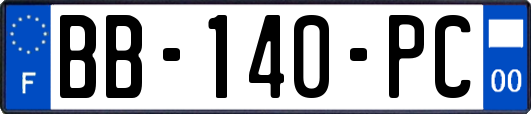 F
BB-140-PC
00